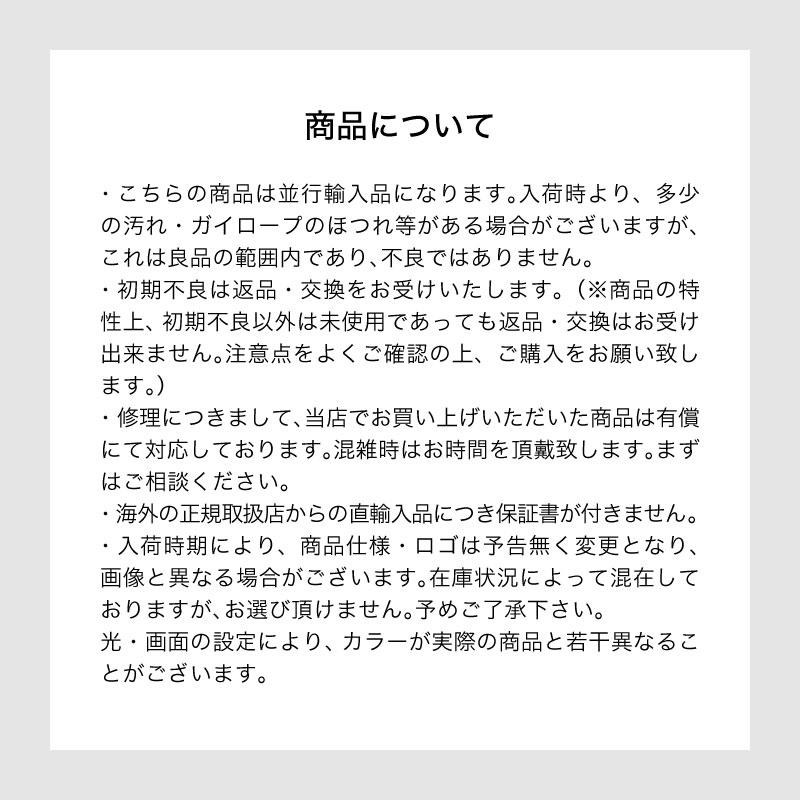 商品について

・こちらの商品は並行輸入品になります。入荷時より、多少の汚れ・ガイロープのほつれ等がある場合がございますが、これは良品の範囲内であり、不良ではありません。
・初期不良は返品・交換をお受けいたします。（※商品の特性上、初期不良以外は未使用であっても返品・交換はお受け出来ません。注意点をよくご確認の上、ご購入をお願い致します。）
・修理につきまして、当店でお買い上げいただいた商品は有償にて対応しております。混雑時はお時間を頂戴致します。まずはご相談ください。
・海外の正規取扱店からの直輸入品につき保証書が付きません。
・入荷時期により、商品仕様・ロゴは予告無く変更となり、画像と異なる場合がございます。在庫状況によって混在しておりますが、お選び頂けません。予めご了承下さい。
光・画面の設定により、カラーが実際の商品と若干異なることがございます。